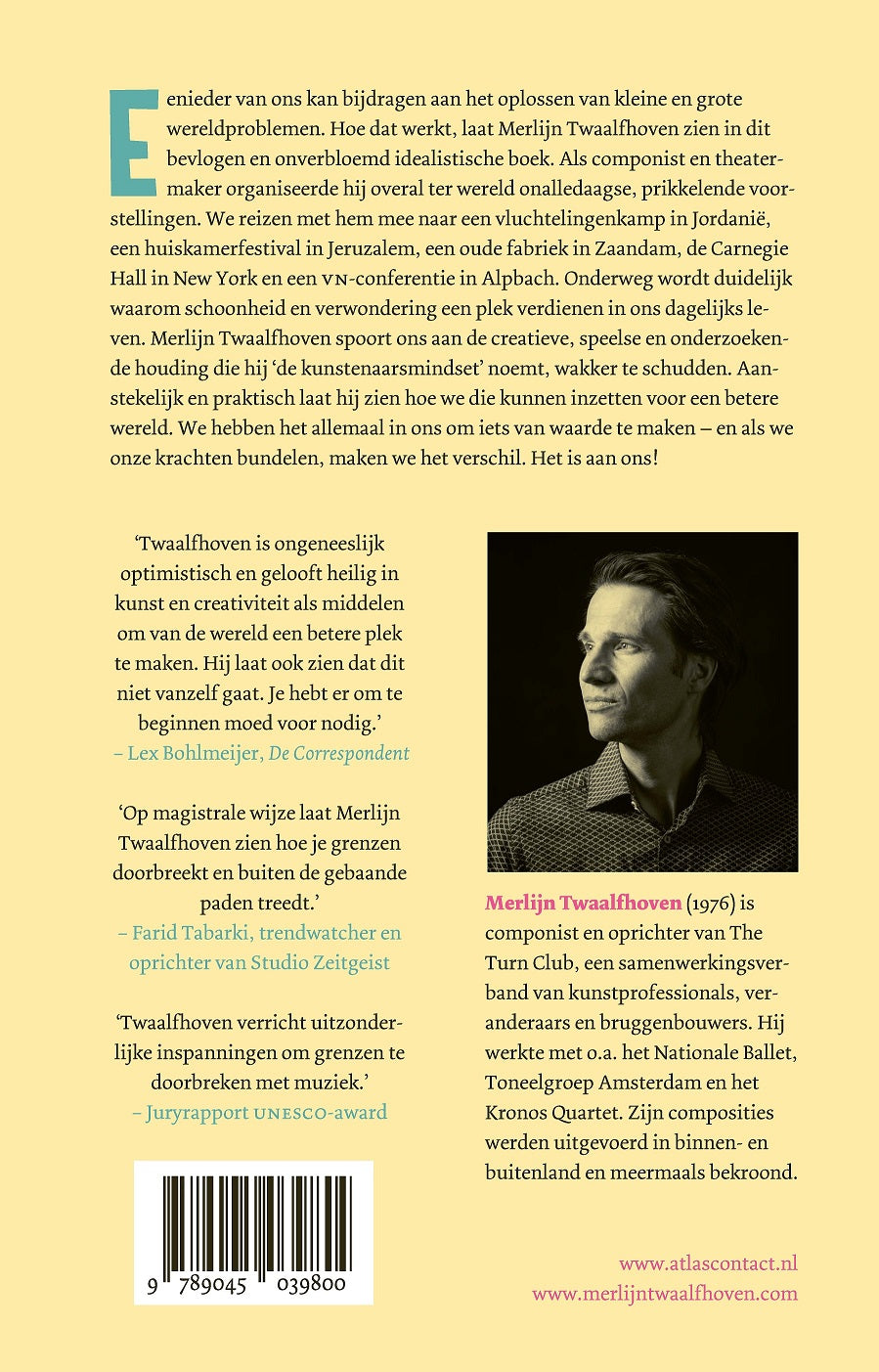 Eenieder van ons kan bijdragen aan het oplossen van kleine en grote wereldproblemen. Hoe dat werkt, laat Merlijn Twaalfhoven zien in dit bevlogen en onverbloemd idealistische boek. Als componist en theatermaker organiseerde hij overal ter wereld onalledaagse, prikkelende voorstellingen. We reizen met hem mee naar een vluchtelingenkamp in Jordanië, een huiskamerfestival in Jeruzalem, een oude fabriek in Zaandam, de Carnegie Hall in New York en een VN-conferentie in Alpbach. Onderweg wordt duidelijk waarom schoonheid en verwondering een plek verdienen in ons dagelijks leven. Merlijn Twaalfhoven spoort ons aan de creatieve, speelse en onderzoekende houding die hij 'de kunstenaarsmindset' noemt, wakker te schudden. Aanstekelijk en praktisch laat hij zien hoe we die kunnen inzetten voor een betere wereld. We hebben het allemaal in ons om iets van waarde te maken – en als we onze krachten bundelen, maken we het verschil. Het is aan ons!

'Twaalfhoven is ongeneeslijk optimistisch en gelooft heilig in kunst en creativiteit als middelen om van de wereld een betere plek te maken. Hij laat ook zien dat dit niet vanzelf gaat. Je hebt er om te beginnen moed voor nodig.'
– Lex Bohlmeijer, De Correspondent

'Op magistrale wijze laat Merlijn Twaalfhoven zien hoe je grenzen doorbreekt en buiten de gebaande paden treedt.'
– Farid Tabarki, trendwatcher en oprichter van Studio Zeitgeist

'Twaalfhoven verricht uitzonderlijke inspanningen om grenzen te doorbreken met muziek.'
– Juryrapport UNESCO-award

9 789045 039800

Merlijn Twaalfhoven (1976) is componist en oprichter van The Turn Club, een samenwerkingsverband van kunstprofessionals, veranderaars en bruggenbouwers. Hij werkte met o.a. het Nationale Ballet, Toneelgroep Amsterdam en het Kronos Quartet. Zijn composities werden uitgevoerd in binnen- en buitenland en meermaals bekroond.

www.atlascontact.nl
www.merlijntwaalfhoven.com